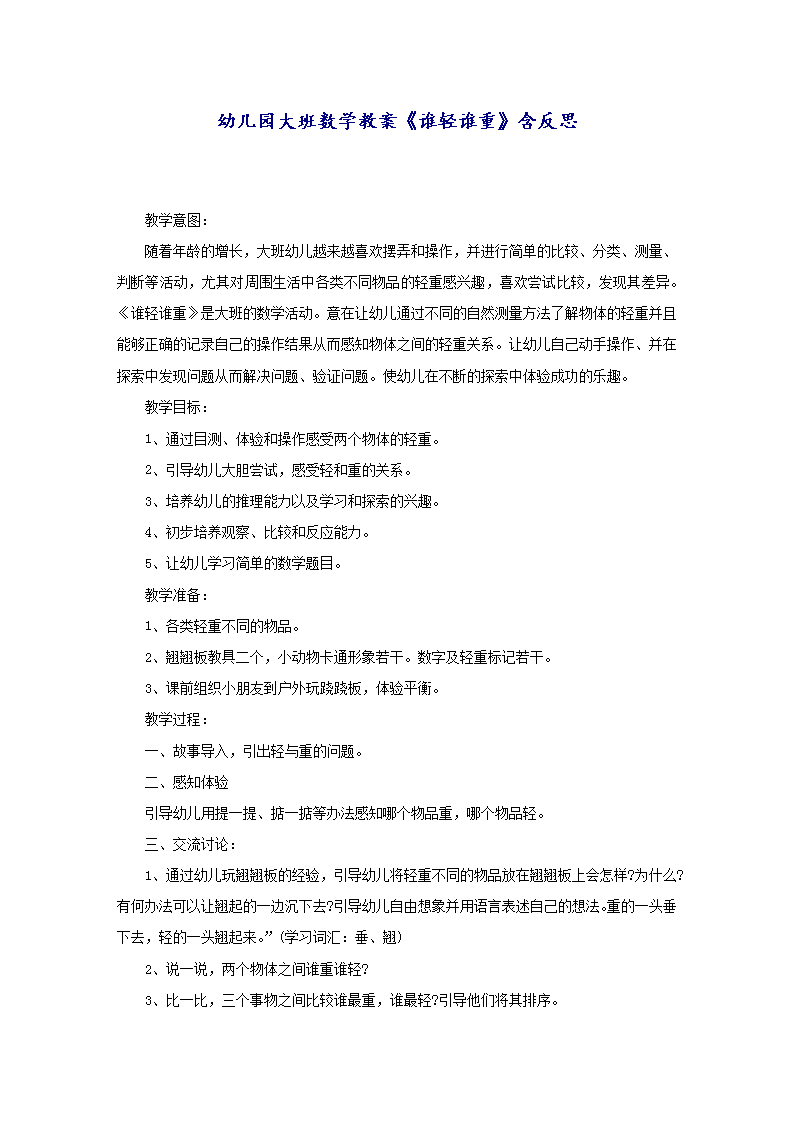 幼儿园大班数学教案《谁轻谁重》含反思

教学意图:

随着年龄的增长，大班幼儿越来越喜欢摆弄和操作，并进行简单的比较、分类、测量、判断等活动，尤其对周围生活中各类不同物品的轻重感兴趣，喜欢尝试比较，发现其差异。《谁轻谁重》是大班的数学活动。意在让幼儿通过不同的自然测量方法了解物体的轻重并且能够正确的记录自己的操作结果从而感知物体之间的轻重关系。让幼儿自己动手操作、并在探索中发现问题从而解决问题、验证问题。使幼儿在不断的探索中体验成功的乐趣。

教学目标：

1、通过目测、体验和操作感受两个物体的轻重。

2、引导幼儿大胆尝试，感受轻和重的关系。

3、培养幼儿的推理能力以及学习和探索的兴趣。

4、初步培养观察、比较和反应能力。

5、让幼儿学习简单的数学题目。

教学准备：

1、各类轻重不同的物品。

2、翘翘板教具二个，小动物卡通形象若干。数字及轻重标记若干。

3、课前组织小朋友到户外玩跷跷板，体验平衡。

教学过程：

一、故事导入，引出轻与重的问题。

二、感知体验

引导幼儿用提一提、掂一掂等办法感知哪个物品重，哪个物品轻。

三、交流讨论：

1、通过幼儿玩翘翘板的经验，引导幼儿将轻重不同的物品放在翘翘板上会怎样?为什么?有何办法可以让翘起的一边沉下去?引导幼儿自由想象并用语言表述自己的想法。重的一头垂下去，轻的一头翘起来。”(学习词汇：垂、翘)

2、说一说，两个物体之间谁重谁轻?

3、比一比，三个事物之间比较谁最重，谁最轻?引导他们将其排序。